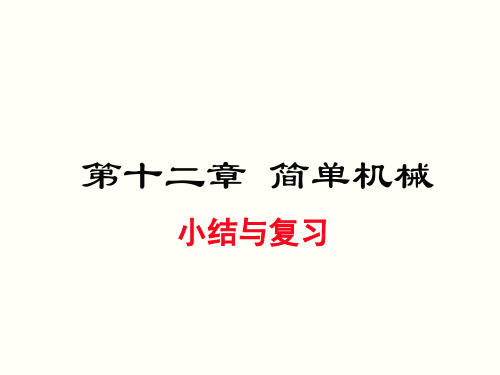 第十二章 简单机械

小结与复习